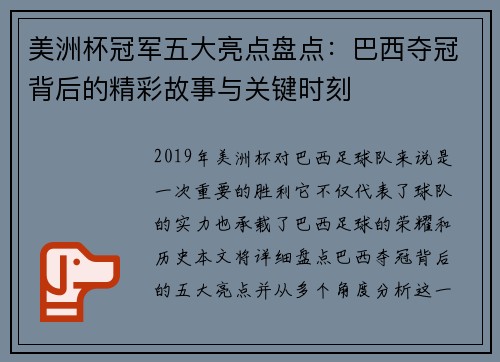 美洲杯冠军五大亮点盘点：巴西夺冠背后的精彩故事与关键时刻

2019年美洲杯对巴西足球队来说是一次重要的胜利它不仅代表了球队的实力也承载了巴西足球的荣耀和历史本文将详细盘点巴西夺冠背后的五大亮点并从多个角度分析这一